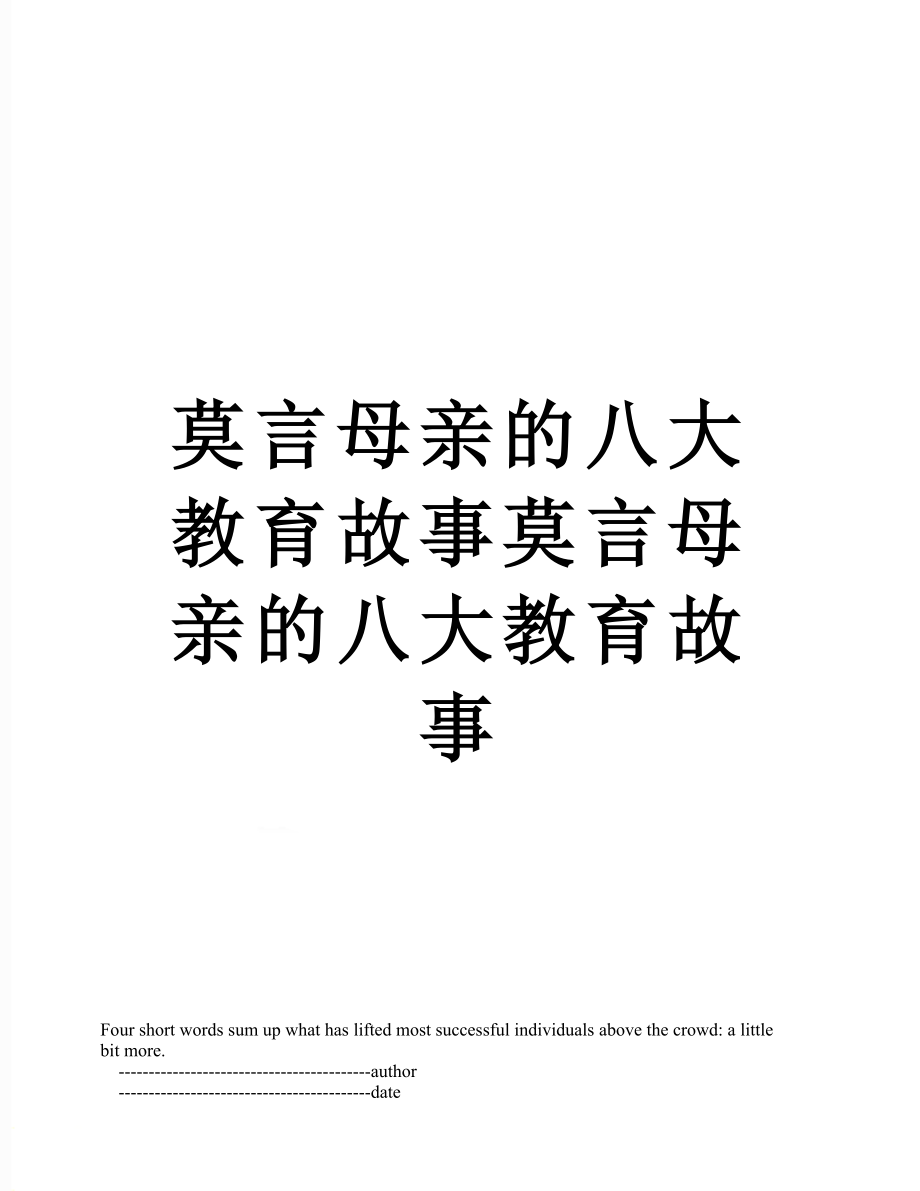 莫言母亲的八大教育故事莫言母亲的八大教育故事

Four short words sum up what has lifted most successful individuals above the crowd: a little bit more.

------------------------------------------author

------------------------------------------date